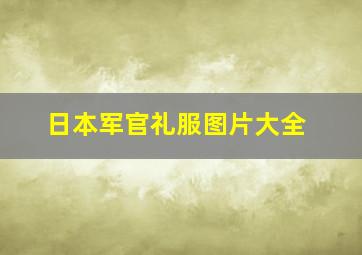 日本军官礼服图片大全